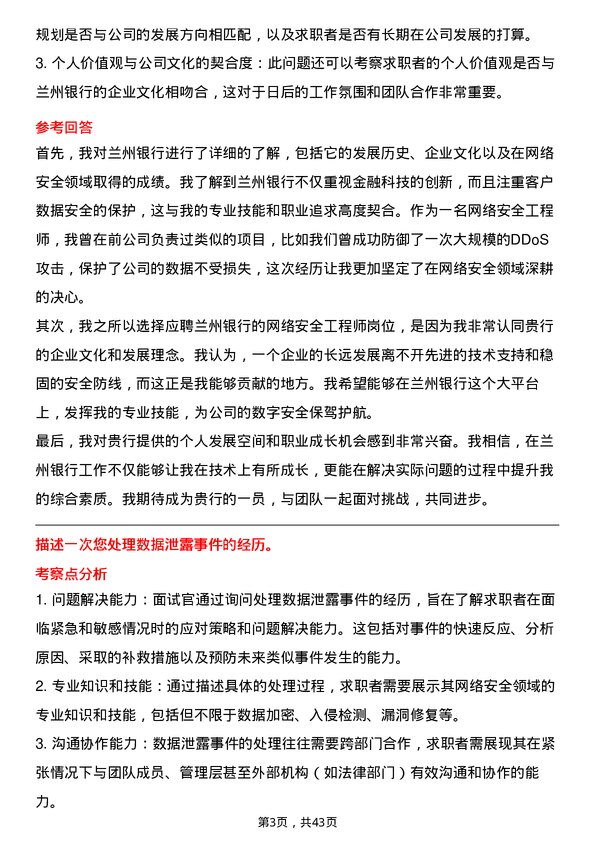 规划是否与公司的发展方向相匹配，以及求职者是否有长期在公司发展的打算。

3. 个人价值观与公司文化的契合度：此问题还可以考察求职者的个人价值观是否与兰州银行的企业文化相吻合，这对于日后的工作氛围和团队合作非常重要。

参考回答

首先，我对兰州银行进行了详细的了解，包括它的发展历史、企业文化以及在网络安全领域取得的成绩。我了解到兰州银行不仅重视金融科技的创新，而且注重客户数据安全的保护，这与我的专业技能和职业追求高度契合。作为一名网络安全工程师，我曾在前公司负责过类似的项目，比如我们曾成功防御了一次大规模的DDoS攻击，保护了公司的数据不受损失，这次经历让我更加坚定了在网络安全领域深耕的决心。

其次，我之所以选择应聘兰州银行的网络安全工程师岗位，是因为我非常认同贵行的企业文化和发展理念。我认为，一个企业的长远发展离不开先进的技术支持和稳固的安全防线，而这正是我能够贡献的地方。我希望能够在兰州银行这个大平台上，发挥我的专业技能，为公司的数字安全保驾护航。

最后，我对贵行提供的个人发展空间和职业成长机会感到非常兴奋。我相信，在兰州银行工作不仅能够让我在技术上有所成长，更能在解决实际问题的过程中提升我的综合素质。我期待成为贵行的一员，与团队一起面对挑战，共同进步。

描述一次您处理数据泄露事件的经历。

考察点分析

1. 问题解决能力：面试官通过询问处理数据泄露事件的经历，旨在了解求职者在面临紧急和敏感情况时的应对策略和问题解决能力。这包括对事件的快速反应、分析原因、采取的补救措施以及预防未来类似事件发生的能力。

2. 专业知识和技能：通过描述具体的处理过程，求职者需要展示其网络安全领域的专业知识和技能，包括但不限于数据加密、入侵检测、漏洞修复等。

3. 沟通协作能力：数据泄露事件的处理往往需要跨部门合作，求职者需展现其在紧张情况下与团队成员、管理层甚至外部机构（如法律部门）有效沟通和协作的能力。

第3页，共43页